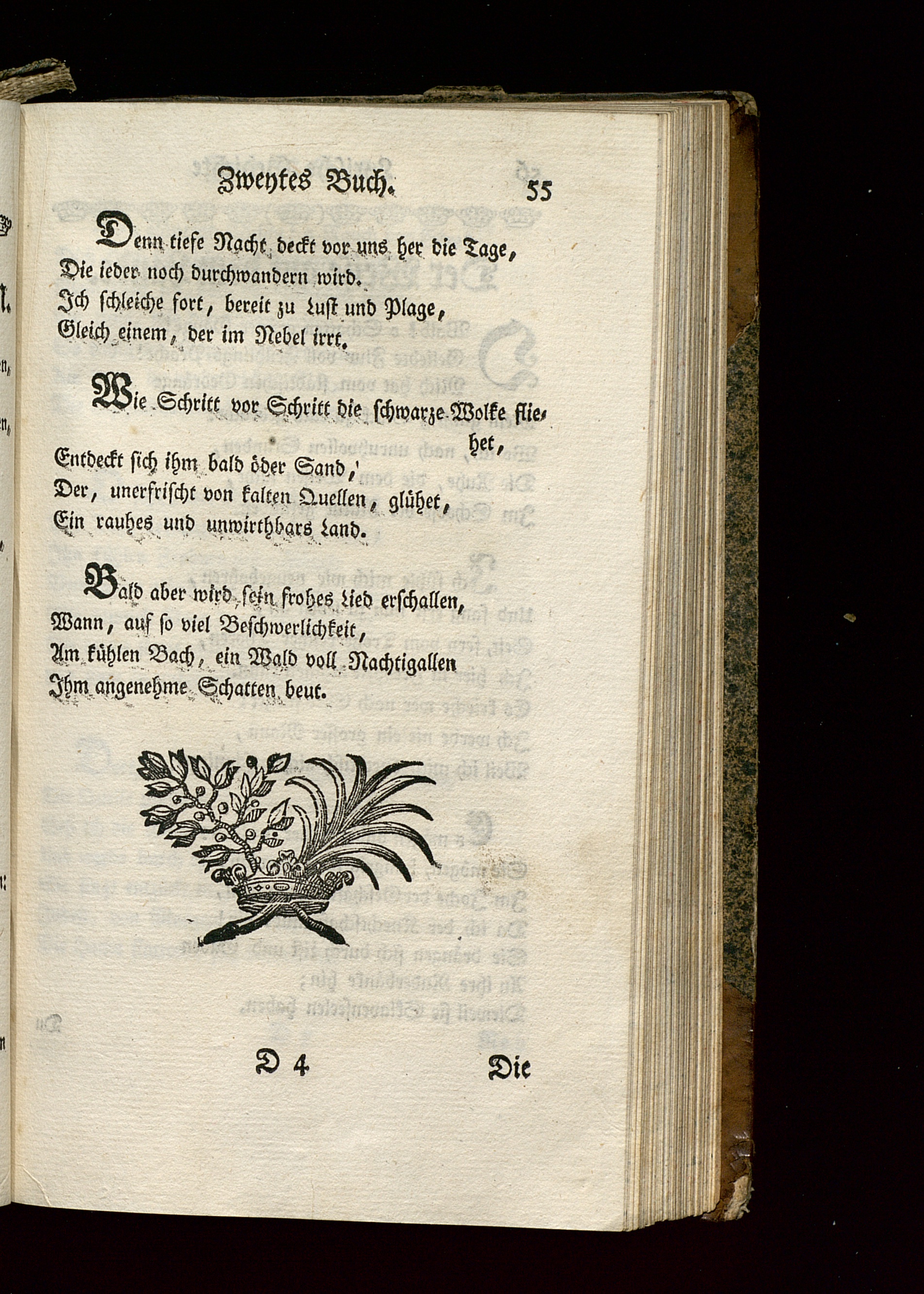 Zweytes Buch. 55

Denn tiefe Nacht deckt vor uns her die Tage, Die ieder noch durchwandern wird. Ich schleiche fort, bereit zu Lust und Plage, Gleich einem, der im Nebel irrt.

Wie Schritt vor Schritt die schwarze Wolke fliehet, Entdeckt sich ihm bald öder Sand, Der, unerfrischt von kalten Quellen, glühet, Ein rauhes und unwirthbars Land.

Bald aber wird sein frohes Lied erschallen, Wann, auf so viel Beschwerlichkeit, Am kühlen Bach, ein Wald voll Nachtigallen Ihm angenehme Schatten beut.

D 4 Die